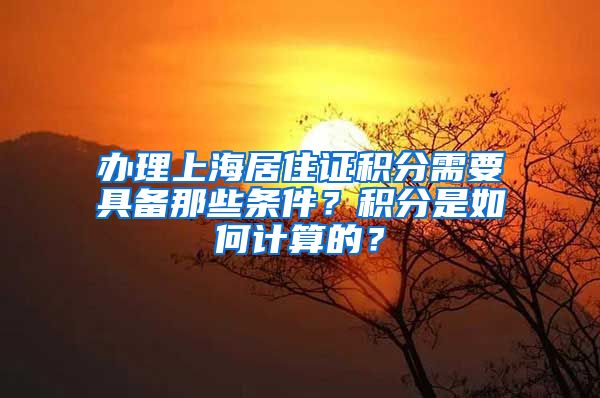 办理上海居住证积分需要具备那些条件？积分是如何计算的？